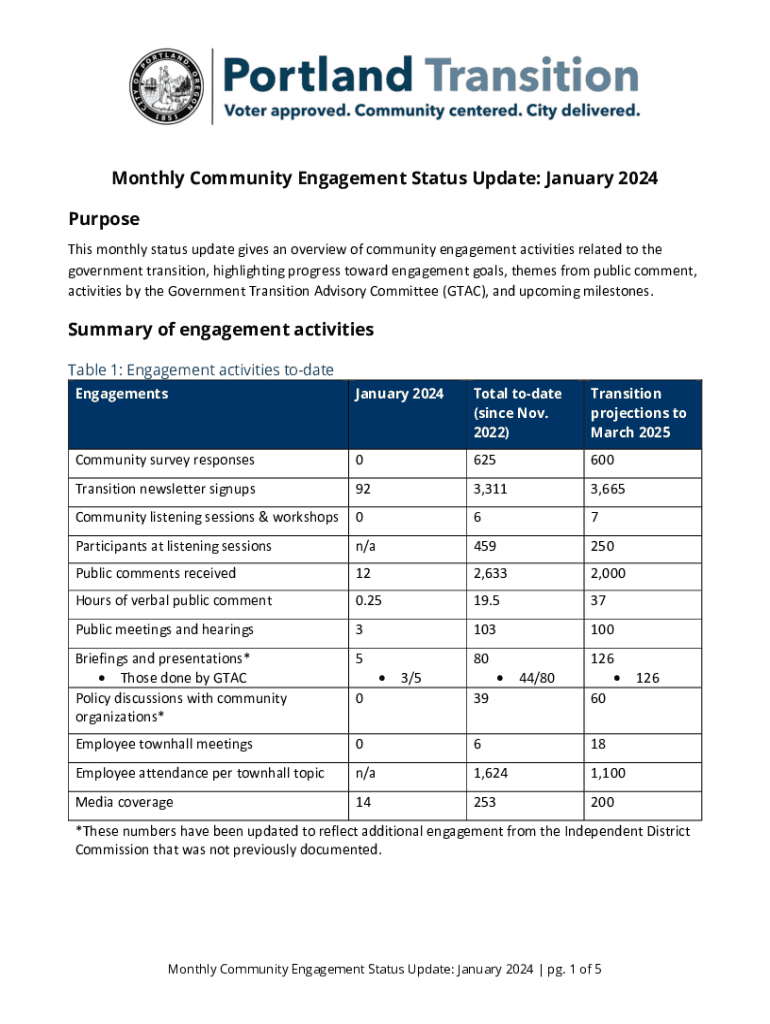 CITY OF PORTLAND OREGON 1851

Portland Transition
Voter approved. Community centered. City delivered.

Monthly Community Engagement Status Update: January 2024

Purpose

This monthly status update gives an overview of community engagement activities related to the government transition, highlighting progress toward engagement goals, themes from public comment, activities by the Government Transition Advisory Committee (GTAC), and upcoming milestones.

Summary of engagement activities

Table 1: Engagement activities to-date

| Engagements | January 2024 | Total to-date (since Nov. 2022) | Transition projections to March 2025 |
|---|---|---|---|
| Community survey responses | 0 | 625 | 600 |
| Transition newsletter signups | 92 | 3,311 | 3,665 |
| Community listening sessions & workshops | 0 | 6 | 7 |
| Participants at listening sessions | n/a | 459 | 250 |
| Public comments received | 12 | 2,633 | 2,000 |
| Hours of verbal public comment | 0.25 | 19.5 | 37 |
| Public meetings and hearings | 3 | 103 | 100 |
| Briefings and presentations* • Those done by GTAC | 5 • 3/5 | 80 • 44/80 | 126 • 126 |
| Policy discussions with community organizations* | 0 | 39 | 60 |
| Employee townhall meetings | 0 | 6 | 18 |
| Employee attendance per townhall topic | n/a | 1,624 | 1,100 |
| Media coverage | 14 | 253 | 200 |

*These numbers have been updated to reflect additional engagement from the Independent District Commission that was not previously documented.

Monthly Community Engagement Status Update: January 2024 | pg. 1 of 5